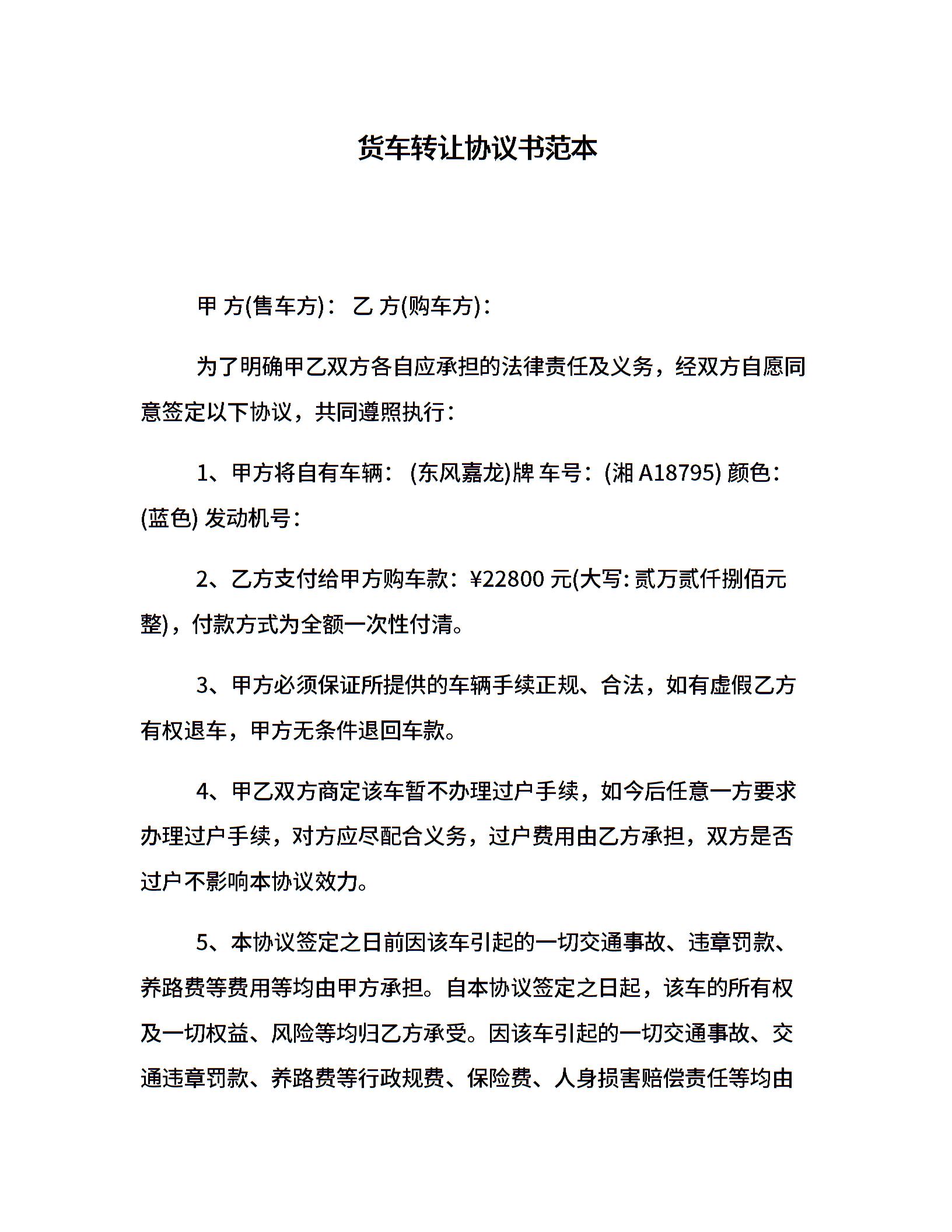 货车转让协议书范本

甲 方(售车方)： 乙 方(购车方)：

为了明确甲乙双方各自应承担的法律责任及义务，经双方自愿同意签定以下协议，共同遵照执行：

1、甲方将自有车辆： (东风嘉龙)牌 车号：(湘 A18795) 颜色：(蓝色) 发动机号：

2、乙方支付给甲方购车款：¥22800 元(大写: 贰万贰仟捌佰元整)，付款方式为全额一次性付清。

3、甲方必须保证所提供的车辆手续正规、合法，如有虚假乙方有权退车，甲方无条件退回车款。

4、甲乙双方商定该车暂不办理过户手续，如今后任意一方要求办理过户手续，对方应尽配合义务，过户费用由乙方承担，双方是否过户不影响本协议效力。

5、本协议签定之日前因该车引起的一切交通事故、违章罚款、养路费等费用等均由甲方承担。自本协议签定之日起，该车的所有权及一切权益、风险等均归乙方承受。因该车引起的一切交通事故、交通违章罚款、养路费等行政规费、保险费、人身损害赔偿责任等均由